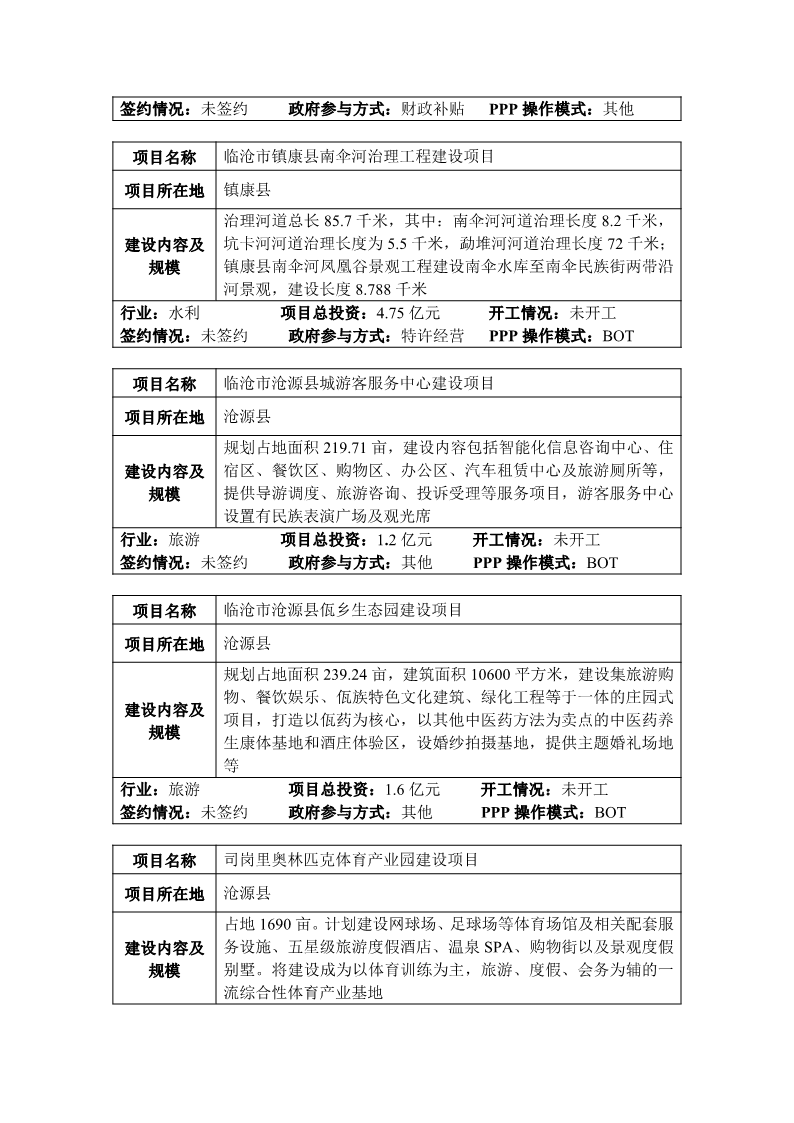 签约情况：未签约　　政府参与方式：财政补贴　　PPP 操作模式：其他

| 项目名称 | 临沧市镇康县南伞河治理工程建设项目 |
|---|---|
| 项目所在地 | 镇康县 |
| 建设内容及规模 | 治理河道总长 85.7 千米，其中：南伞河河道治理长度 8.2 千米，坑卡河河道治理长度为 5.5 千米，勐堆河河道治理长度 72 千米；镇康县南伞河凤凰谷景观工程建设南伞水库至南伞民族街两带沿河景观，建设长度 8.788 千米 |

行业：水利　　项目总投资：4.75 亿元　　开工情况：未开工
签约情况：未签约　　政府参与方式：特许经营　　PPP 操作模式：BOT

| 项目名称 | 临沧市沧源县城游客服务中心建设项目 |
|---|---|
| 项目所在地 | 沧源县 |
| 建设内容及规模 | 规划占地面积 219.71 亩，建设内容包括智能化信息咨询中心、住宿区、餐饮区、购物区、办公区、汽车租赁中心及旅游厕所等，提供导游调度、旅游咨询、投诉受理等服务项目，游客服务中心设置有民族表演广场及观光席 |

行业：旅游　　项目总投资：1.2 亿元　　开工情况：未开工
签约情况：未签约　　政府参与方式：其他　　PPP 操作模式：BOT

| 项目名称 | 临沧市沧源县佤乡生态园建设项目 |
|---|---|
| 项目所在地 | 沧源县 |
| 建设内容及规模 | 规划占地面积 239.24 亩，建筑面积 10600 平方米，建设集旅游购物、餐饮娱乐、佤族特色文化建筑、绿化工程等于一体的庄园式项目，打造以佤药为核心，以其他中医药方法为卖点的中医药养生康体基地和酒庄体验区，设婚纱拍摄基地，提供主题婚礼场地等 |

行业：旅游　　项目总投资：1.6 亿元　　开工情况：未开工
签约情况：未签约　　政府参与方式：其他　　PPP 操作模式：BOT

| 项目名称 | 司岗里奥林匹克体育产业园建设项目 |
|---|---|
| 项目所在地 | 沧源县 |
| 建设内容及规模 | 占地 1690 亩。计划建设网球场、足球场等体育场馆及相关配套服务设施、五星级旅游度假酒店、温泉 SPA、购物街以及景观度假别墅。将建设成为以体育训练为主，旅游、度假、会务为辅的一流综合性体育产业基地 |